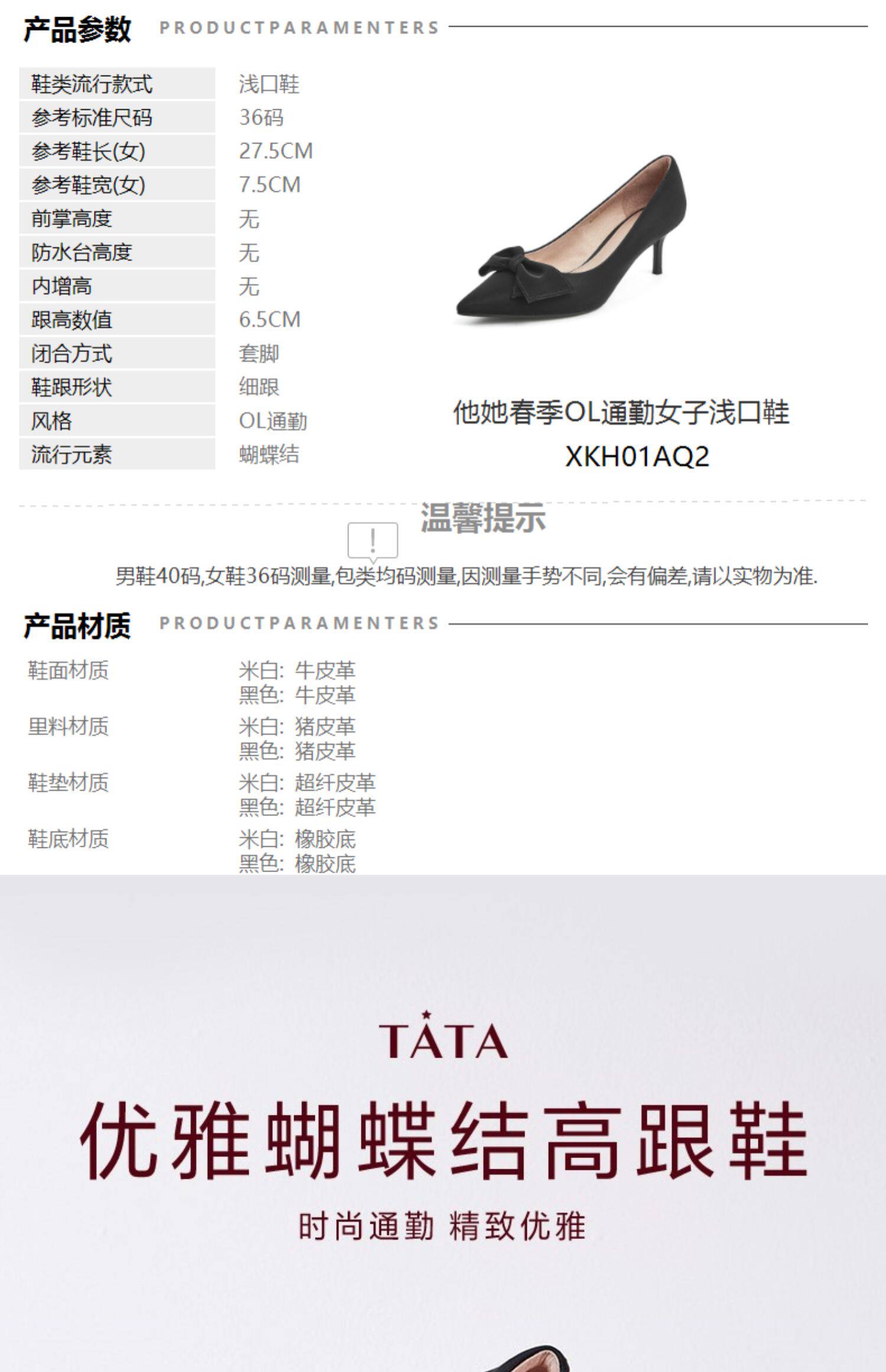 产品参数 PRODUCTPARAMENTERS

鞋类流行款式 浅口鞋
参考标准尺码 36码
参考鞋长(女) 27.5CM
参考鞋宽(女) 7.5CM
前掌高度 无
防水台高度 无
内增高 无
跟高数值 6.5CM
闭合方式 套脚
鞋跟形状 细跟
风格 OL通勤
流行元素 蝴蝶结

他她春季OL通勤女子浅口鞋
XKH01AQ2

温馨提示

男鞋40码,女鞋36码测量,包类均码测量,因测量手势不同,会有偏差,请以实物为准.

产品材质 PRODUCTPARAMENTERS

鞋面材质
米白: 牛皮革
黑色: 牛皮革
里料材质
米白: 猪皮革
黑色: 猪皮革
鞋垫材质
米白: 超纤皮革
黑色: 超纤皮革
鞋底材质
米白: 橡胶底
黑色: 橡胶底

TATA

优雅蝴蝶结高跟鞋

时尚通勤 精致优雅